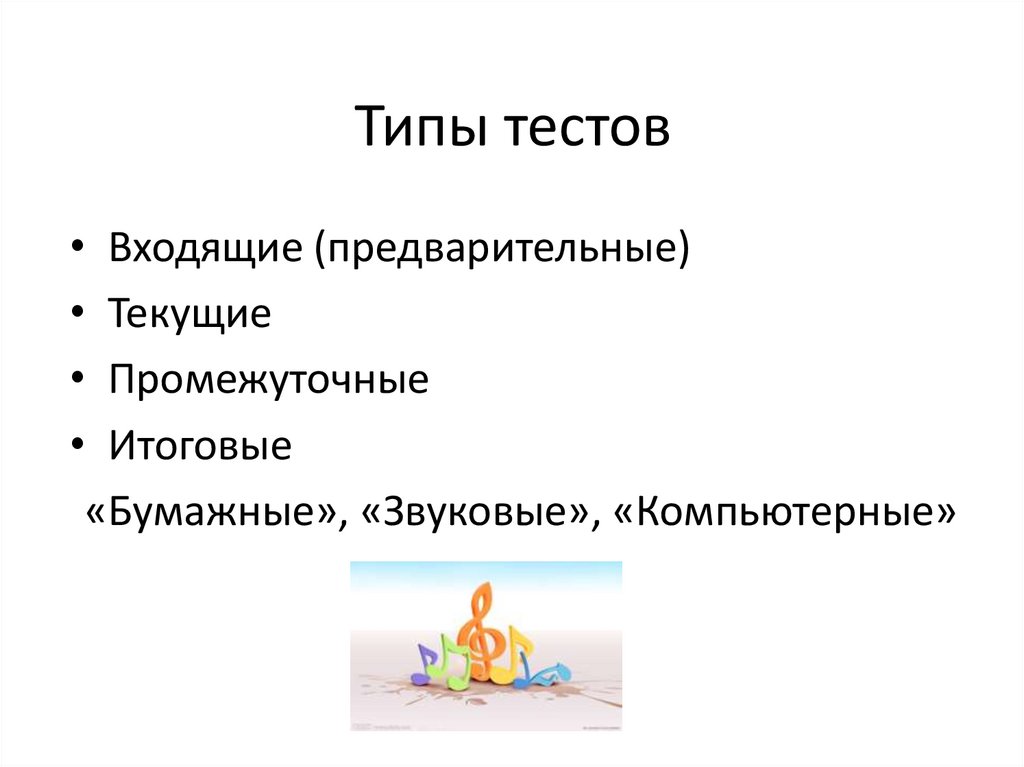 Типы тестов

• Входящие (предварительные)
• Текущие
• Промежуточные
• Итоговые

«Бумажные», «Звуковые», «Компьютерные»